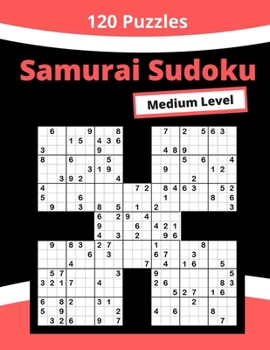 120 Puzzles

Samurai Sudoku

Medium Level

6 9 8 7 2 5 6 3
1 5 4 3 6
3 9 4 8 9
8 6 5 5 6 4
3 1 9 9 1 2
3 9 2 4 2
4 7 2 8 4 6 3 5 2
5 6 1 8 6
9 3 8 5 1 2 3
6 2 9 4
9 6 4 2 1
4 3 2 9 6
9 8 3 2 7 1 8
6 3 6 7 3
4 7 4 1 6 5
5 7 3 9 5
3 2 1 7 4 2 6 8 3
5 2 7 1 6
6 8 2 3 1 2
5 9 2 4 6 8
3 2 6 9 7 7